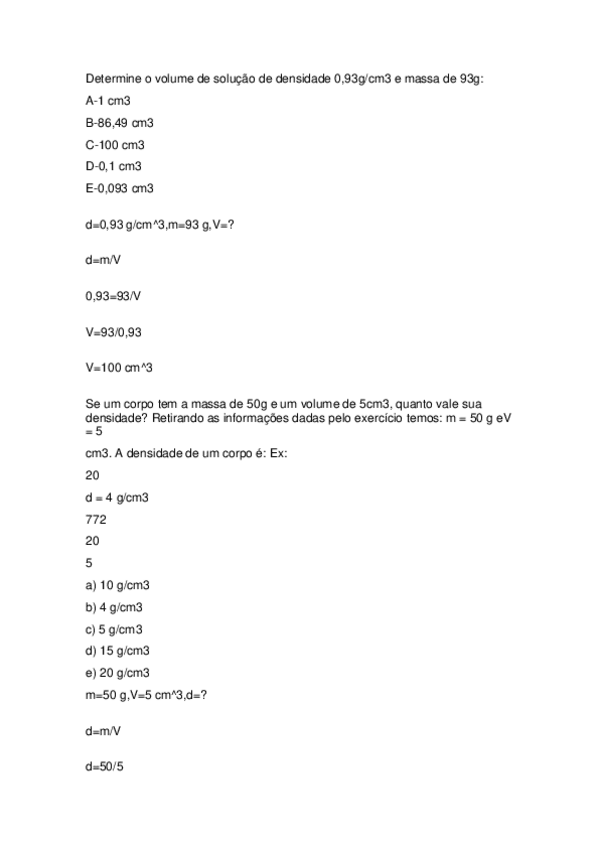 Determine o volume de solução de densidade 0,93g/cm3 e massa de 93g:

A-1 cm3

B-86,49 cm3

C-100 cm3

D-0,1 cm3

E-0,093 cm3

d=0,93 g/cm^3,m=93 g,V=?

d=m/V

0,93=93/V

V=93/0,93

V=100 cm^3

Se um corpo tem a massa de 50g e um volume de 5cm3, quanto vale sua densidade? Retirando as informações dadas pelo exercício temos: m = 50 g eV = 5

cm3. A densidade de um corpo é: Ex:

20

d = 4 g/cm3

772

20

5

a) 10 g/cm3

b) 4 g/cm3

c) 5 g/cm3

d) 15 g/cm3

e) 20 g/cm3

m=50 g,V=5 cm^3,d=?

d=m/V

d=50/5